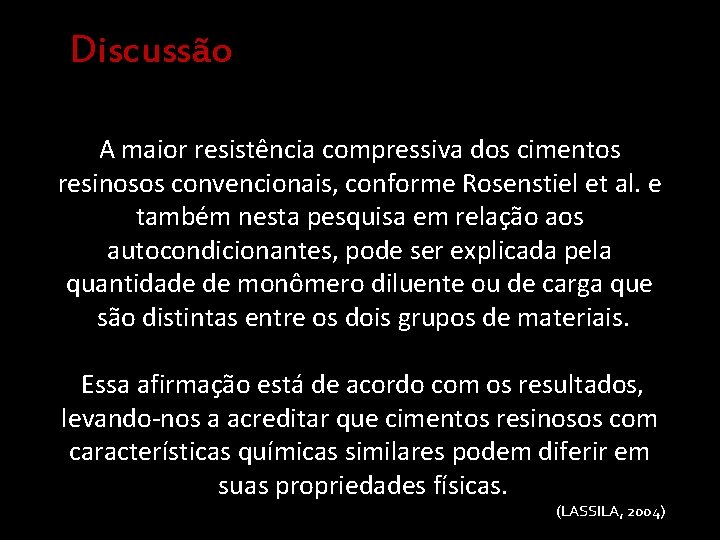 Discussão

A maior resistência compressiva dos cimentos resinosos convencionais, conforme Rosenstiel et al. e também nesta pesquisa em relação aos autocondicionantes, pode ser explicada pela quantidade de monômero diluente ou de carga que são distintas entre os dois grupos de materiais.

Essa afirmação está de acordo com os resultados, levando-nos a acreditar que cimentos resinosos com características químicas similares podem diferir em suas propriedades físicas.

(LASSILA, 2004)